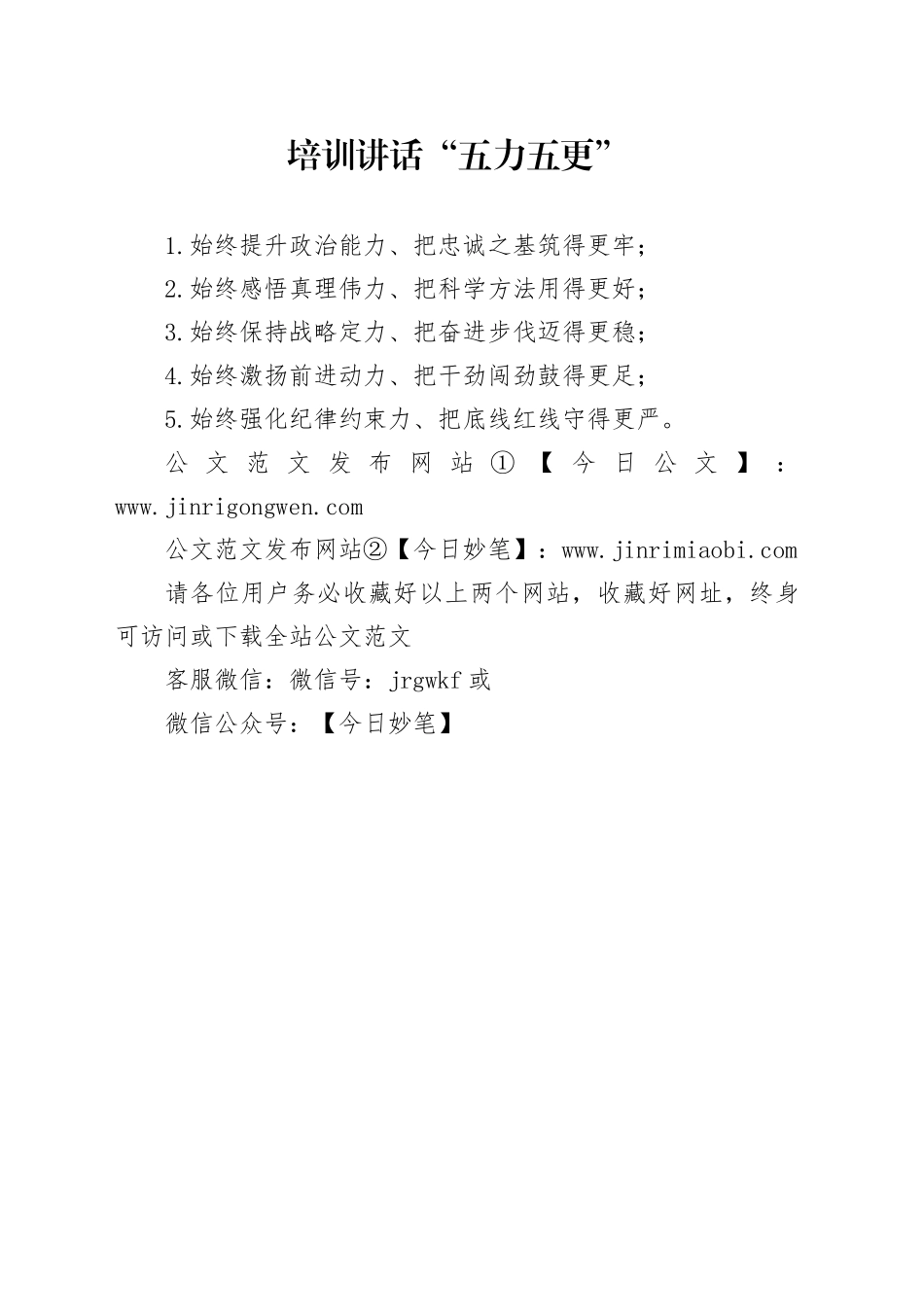 培训讲话“五力五更”

1.始终提升政治能力、把忠诚之基筑得更牢；

2.始终感悟真理伟力、把科学方法用得更好；

3.始终保持战略定力、把奋进步伐迈得更稳；

4.始终激扬前进动力、把干劲闯劲鼓得更足；

5.始终强化纪律约束力、把底线红线守得更严。

公文范文发布网站①【今日公文】：www.jinrigongwen.com

公文范文发布网站②【今日妙笔】：www.jinrimiaobi.com

请各位用户务必收藏好以上两个网站，收藏好网址，终身可访问或下载全站公文范文

客服微信：微信号：jrgwkf 或

微信公众号：【今日妙笔】